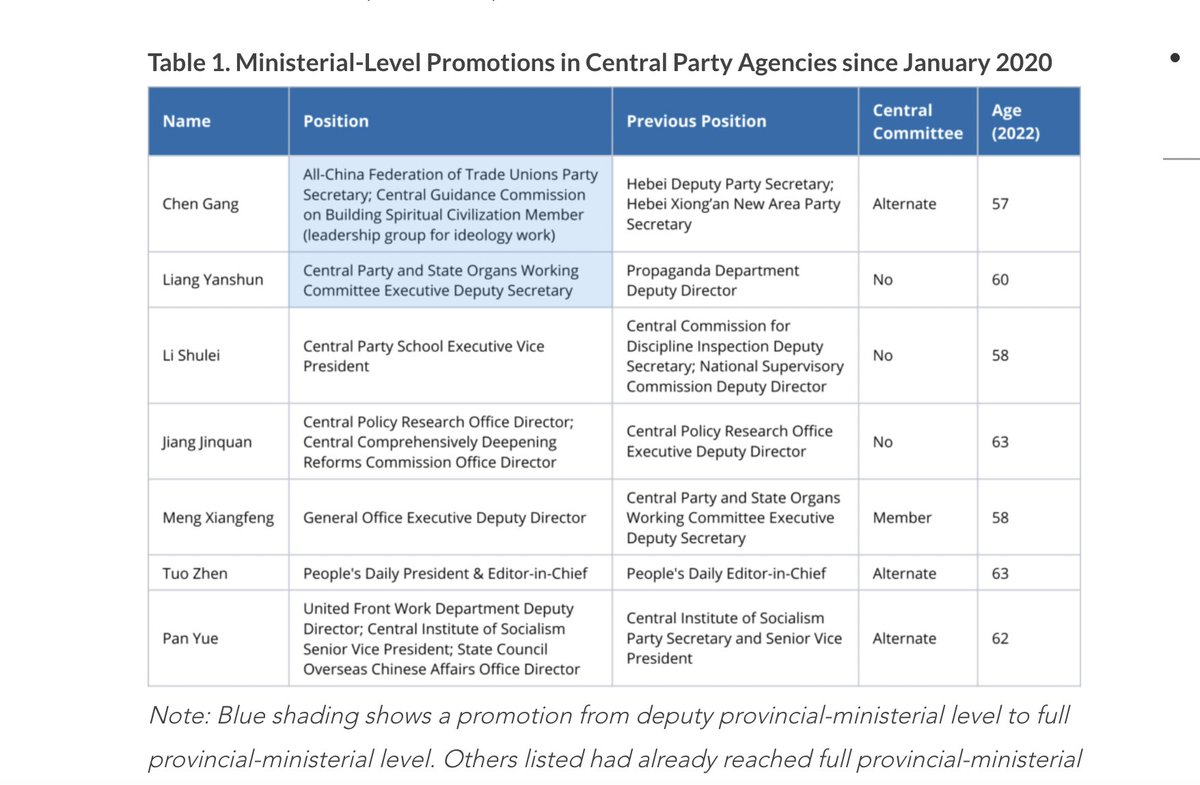 Table 1. Ministerial-Level Promotions in Central Party Agencies since January 2020

| Name | Position | Previous Position | Central Committee | Age (2022) |
|---|---|---|---|---|
| Chen Gang | All-China Federation of Trade Unions Party Secretary; Central Guidance Commission on Building Spiritual Civilization Member (leadership group for ideology work) | Hebei Deputy Party Secretary; Hebei Xiong'an New Area Party Secretary | Alternate | 57 |
| Liang Yanshun | Central Party and State Organs Working Committee Executive Deputy Secretary | Propaganda Department Deputy Director | No | 60 |
| Li Shulei | Central Party School Executive Vice President | Central Commission for Discipline Inspection Deputy Secretary; National Supervisory Commission Deputy Director | No | 58 |
| Jiang Jinquan | Central Policy Research Office Director; Central Comprehensively Deepening Reforms Commission Office Director | Central Policy Research Office Executive Deputy Director | No | 63 |
| Meng Xiangfeng | General Office Executive Deputy Director | Central Party and State Organs Working Committee Executive Deputy Secretary | Member | 58 |
| Tuo Zhen | People's Daily President & Editor-in-Chief | People's Daily Editor-in-Chief | Alternate | 63 |
| Pan Yue | United Front Work Department Deputy Director; Central Institute of Socialism Senior Vice President; State Council Overseas Chinese Affairs Office Director | Central Institute of Socialism Party Secretary and Senior Vice President | Alternate | 62 |

Note: Blue shading shows a promotion from deputy provincial-ministerial level to full provincial-ministerial level. Others listed had already reached full provincial-ministerial